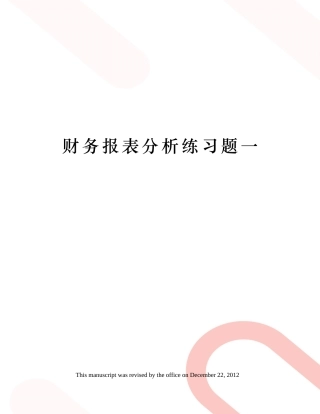 财务报表分析练习题一

This manuscript was revised by the office on December 22, 2012